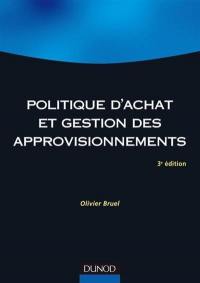 POLITIQUE D'ACHAT ET GESTION DES APPROVISIONNEMENTS

3e édition

Olivier Bruel

DUNOD